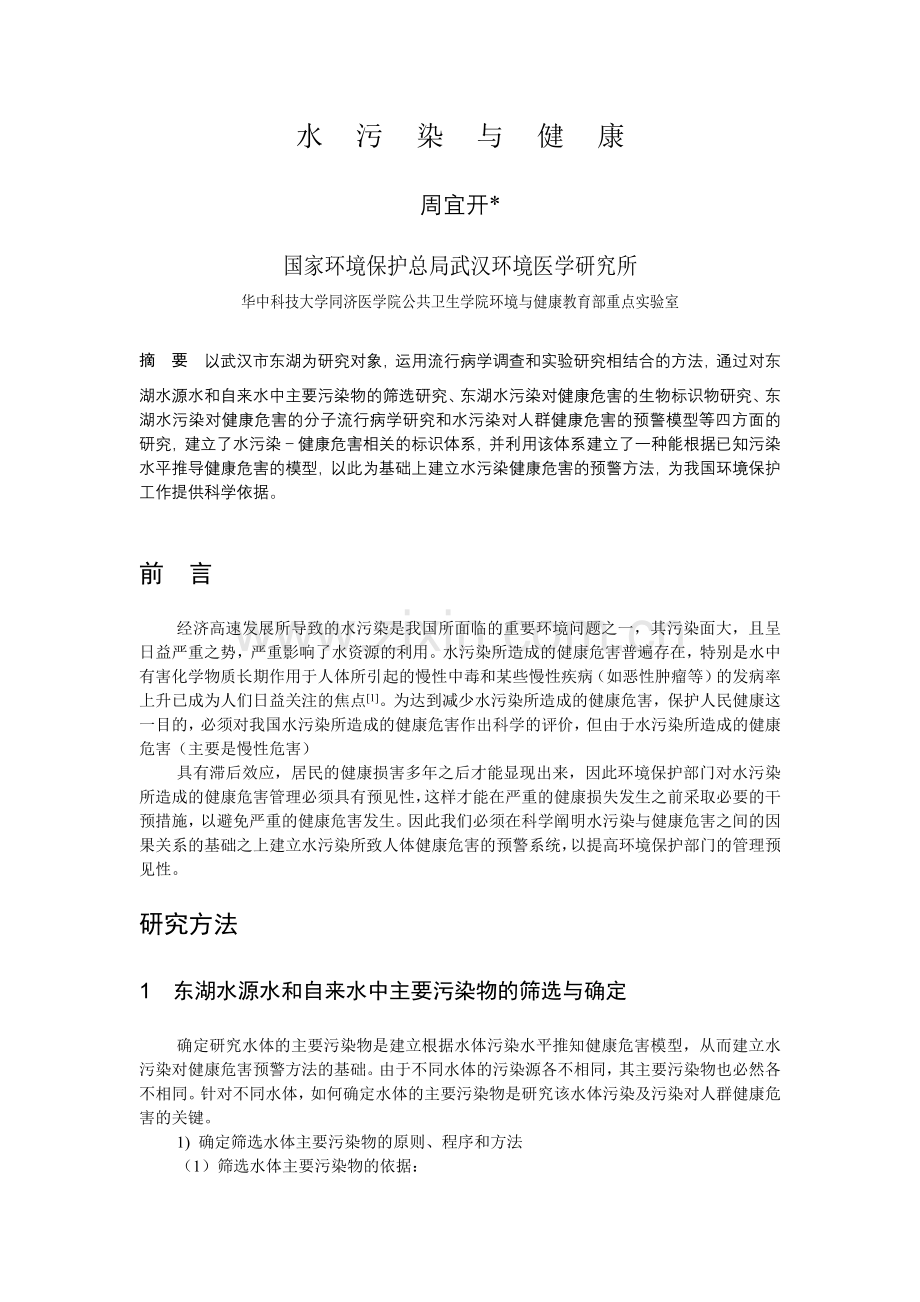 水 污 染 与 健 康

周宜开*

国家环境保护总局武汉环境医学研究所

华中科技大学同济医学院公共卫生学院环境与健康教育部重点实验室

摘 要 以武汉市东湖为研究对象，运用流行病学调查和实验研究相结合的方法，通过对东湖水源水和自来水中主要污染物的筛选研究、东湖水污染对健康危害的生物标识物研究、东湖水污染对健康危害的分子流行病学研究和水污染对人群健康危害的预警模型等四方面的研究，建立了水污染－健康危害相关的标识体系，并利用该体系建立了一种能根据已知污染水平推导健康危害的模型，以此为基础上建立水污染健康危害的预警方法，为我国环境保护工作提供科学依据。

前 言

经济高速发展所导致的水污染是我国所面临的重要环境问题之一，其污染面大，且呈日益严重之势，严重影响了水资源的利用。水污染所造成的健康危害普遍存在，特别是水中有害化学物质长期作用于人体所引起的慢性中毒和某些慢性疾病（如恶性肿瘤等）的发病率上升已成为人们日益关注的焦点[1]。为达到减少水污染所造成的健康危害，保护人民健康这一目的，必须对我国水污染所造成的健康危害作出科学的评价，但由于水污染所造成的健康危害（主要是慢性危害）

具有滞后效应，居民的健康损害多年之后才能显现出来，因此环境保护部门对水污染所造成的健康危害管理必须具有预见性，这样才能在严重的健康损失发生之前采取必要的干预措施，以避免严重的健康危害发生。因此我们必须在科学阐明水污染与健康危害之间的因果关系的基础之上建立水污染所致人体健康危害的预警系统，以提高环境保护部门的管理预见性。

研究方法

1 东湖水源水和自来水中主要污染物的筛选与确定

确定研究水体的主要污染物是建立根据水体污染水平推知健康危害模型，从而建立水污染对健康危害预警方法的基础。由于不同水体的污染源各不相同，其主要污染物也必然各不相同。针对不同水体，如何确定水体的主要污染物是研究该水体污染及污染对人群健康危害的关键。

1) 确定筛选水体主要污染物的原则、程序和方法

（1）筛选水体主要污染物的依据：